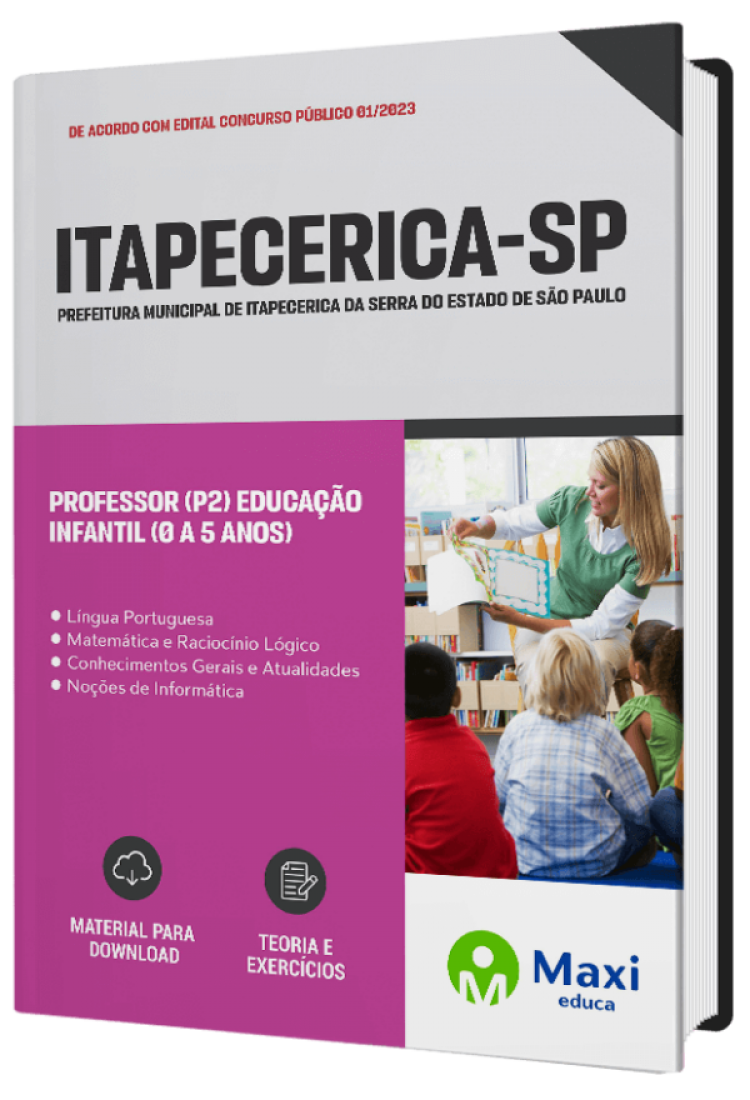 DE ACORDO COM EDITAL CONCURSO PÚBLICO 01/2023

ITAPECERICA-SP

PREFEITURA MUNICIPAL DE ITAPECERICA DA SERRA DO ESTADO DE SÃO PAULO

PROFESSOR (P2) EDUCAÇÃO INFANTIL (0 A 5 ANOS)

• Língua Portuguesa
• Matemática e Raciocínio Lógico
• Conhecimentos Gerais e Atualidades
• Noções de Informática

MATERIAL PARA DOWNLOAD

TEORIA E EXERCÍCIOS

Maxi educa